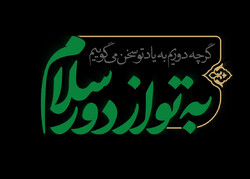 گرچه دوریم به یاد تو سخن می گوییم

به تو از دور سلام